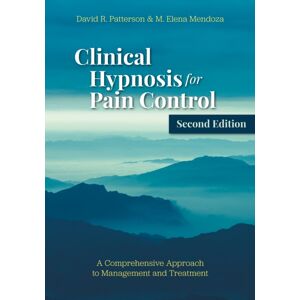 David R. Patterson & M. Elena Mendoza

Clinical Hypnosis for Pain Control

Second Edition

A Comprehensive Approach to Management and Treatment